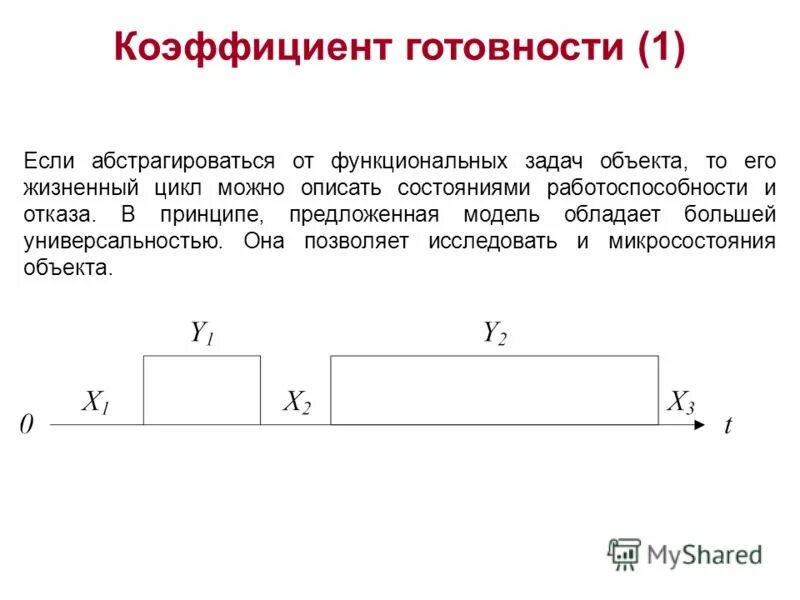 Коэффициент готовности (1)

Если абстрагироваться от функциональных задач объекта, то его жизненный цикл можно описать состояниями работоспособности и отказа. В принципе, предложенная модель обладает большей универсальностью. Она позволяет исследовать и микросостояния объекта.

$Y_1$

$Y_2$

$0$ $X_1$ $X_2$ $X_3$ $t$

MyShared